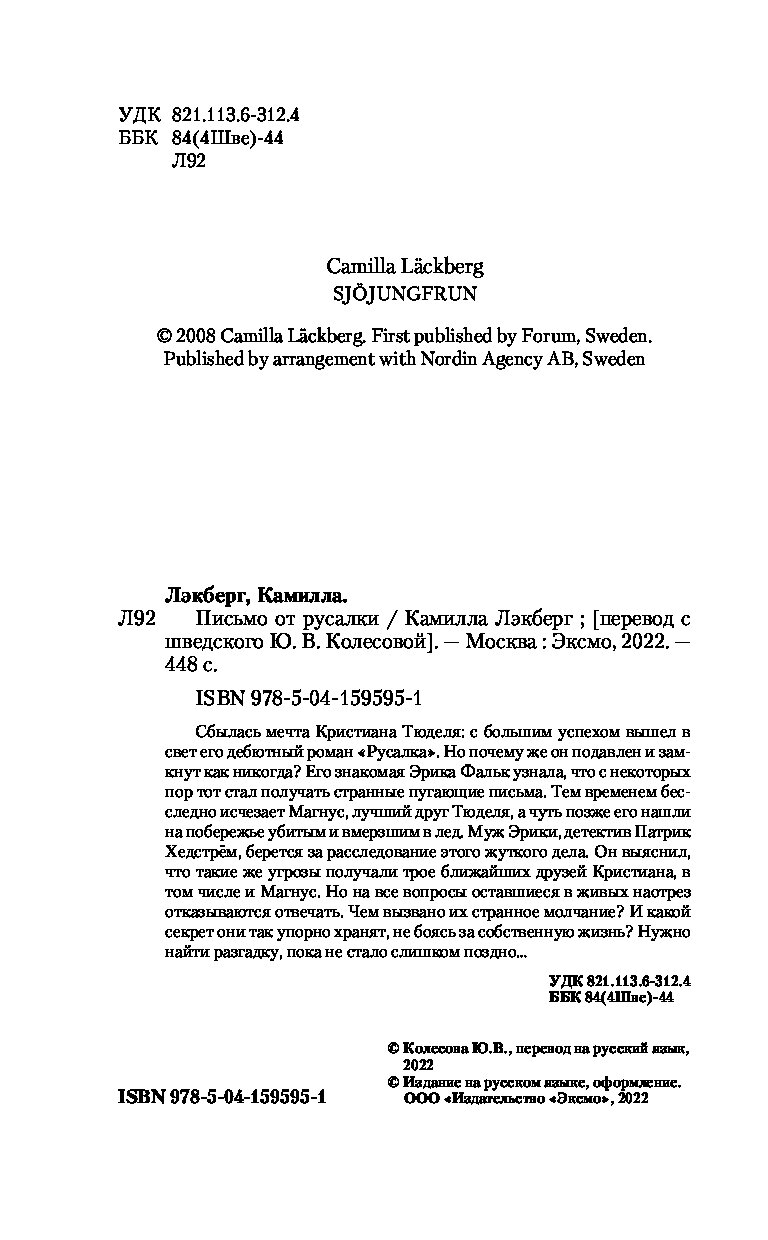 УДК 821.113.6-312.4
ББК 84(4Шве)-44
Л92

Camilla Läckberg
SJÖJUNGFRUN

© 2008 Camilla Läckberg. First published by Forum, Sweden.
Published by arrangement with Nordin Agency AB, Sweden

Лэкберг, Камилла.
Л92 Письмо от русалки / Камилла Лэкберг ; [перевод с шведского Ю. В. Колесовой]. — Москва : Эксмо, 2022. — 448 с.

ISBN 978-5-04-159595-1

Сбылась мечта Кристиана Тюделя: с большим успехом вышел в свет его дебютный роман «Русалка». Но почему же он подавлен и замкнут как никогда? Его знакомая Эрика Фальк узнала, что с некоторых пор тот стал получать странные пугающие письма. Тем временем бесследно исчезает Магнус, лучший друг Тюделя, а чуть позже его нашли на побережье убитым и вмерзшим в лед. Муж Эрики, детектив Патрик Хедстрём, берется за расследование этого жуткого дела. Он выяснил, что такие же угрозы получали трое ближайших друзей Кристиана, в том числе и Магнус. Но на все вопросы оставшиеся в живых наотрез отказываются отвечать. Чем вызвано их странное молчание? И какой секрет они так упорно хранят, не боясь за собственную жизнь? Нужно найти разгадку, пока не стало слишком поздно...

УДК 821.113.6-312.4
ББК 84(4Шве)-44

© Колесова Ю.В., перевод на русский язык, 2022
© Издание на русском языке, оформление. ООО «Издательство «Эксмо», 2022

ISBN 978-5-04-159595-1